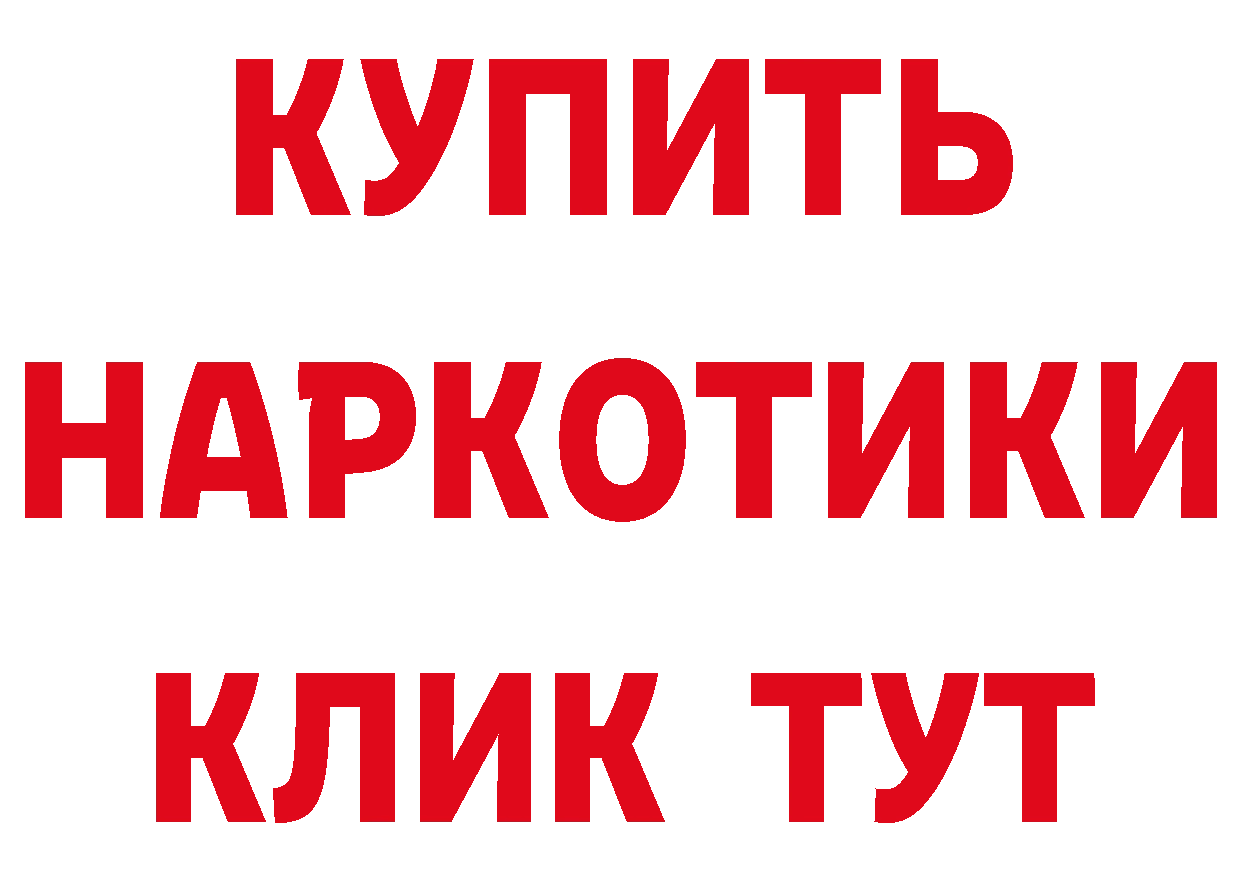 КУПИТЬ

НАРКОТИКИ

КЛИК ТУТ